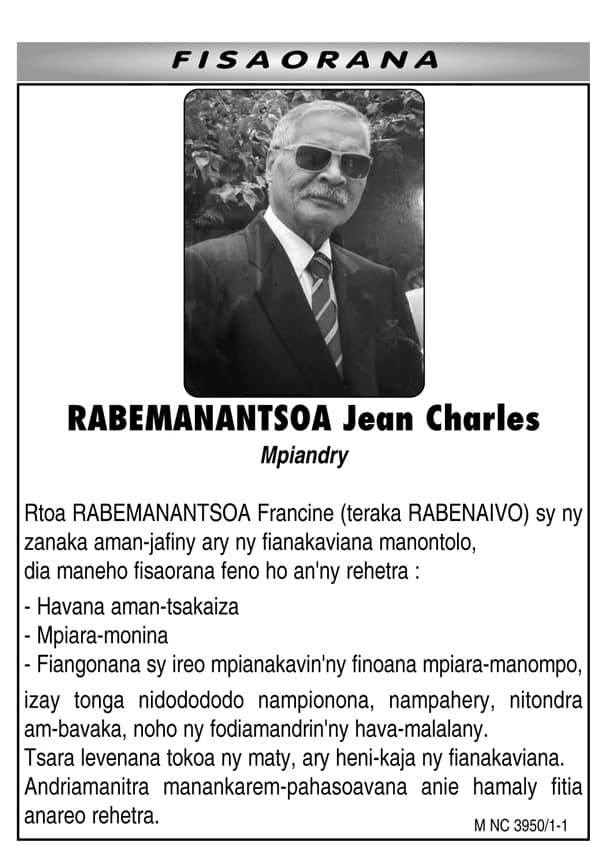 FISAORANA

RABEMANANTSOA Jean Charles

Mpiandry

Rtoa RABEMANANTSOA Francine (teraka RABENAIVO) sy ny zanaka aman-jafiny ary ny fianakaviana manontolo, dia maneho fisaorana feno ho an'ny rehetra :

- Havana aman-tsakaiza
- Mpiara-monina
- Fiangonana sy ireo mpianakavin'ny finoana mpiara-manompo,

izay tonga nidodododo nampionona, nampahery, nitondra am-bavaka, noho ny fodiamandrin'ny hava-malalany.
Tsara levenana tokoa ny maty, ary heni-kaja ny fianakaviana.
Andriamanitra manankarem-pahasoavana anie hamaly fitia anareo rehetra.

M NC 3950/1-1